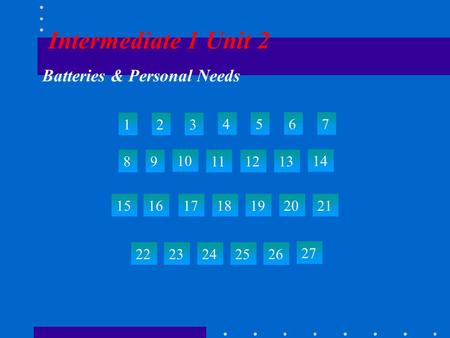 Intermediate 1 Unit 2

Batteries & Personal Needs

1 2 3 4 5 6 7

8 9 10 11 12 13 14

15 16 17 18 19 20 21

22 23 24 25 26 27